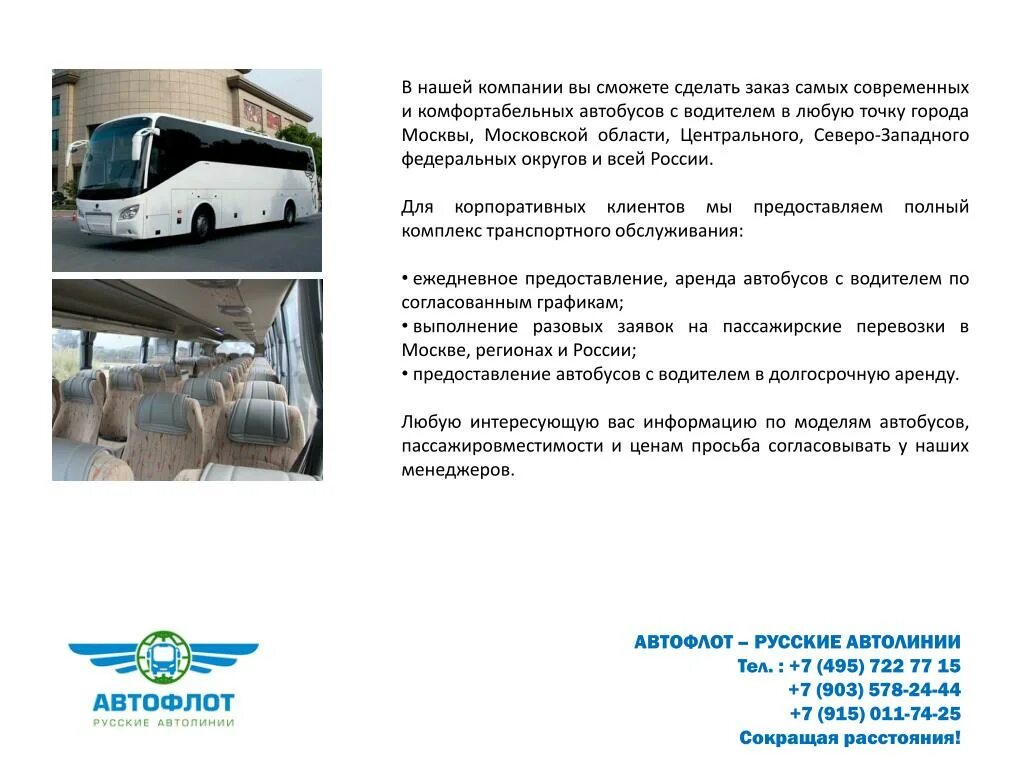 В нашей компании вы сможете сделать заказ самых современных и комфортабельных автобусов с водителем в любую точку города Москвы, Московской области, Центрального, Северо-Западного федеральных округов и всей России.

Для корпоративных клиентов мы предоставляем полный комплекс транспортного обслуживания:

• ежедневное предоставление, аренда автобусов с водителем по согласованным графикам;
• выполнение разовых заявок на пассажирские перевозки в Москве, регионах и России;
• предоставление автобусов с водителем в долгосрочную аренду.

Любую интересующую вас информацию по моделям автобусов, пассажировместимости и ценам просьба согласовывать у наших менеджеров.

АВТОФЛОТ
РУССКИЕ АВТОЛИНИИ

АВТОФЛОТ – РУССКИЕ АВТОЛИНИИ
Тел. : +7 (495) 722 77 15
+7 (903) 578-24-44
+7 (915) 011-74-25
Сокращая расстояния!